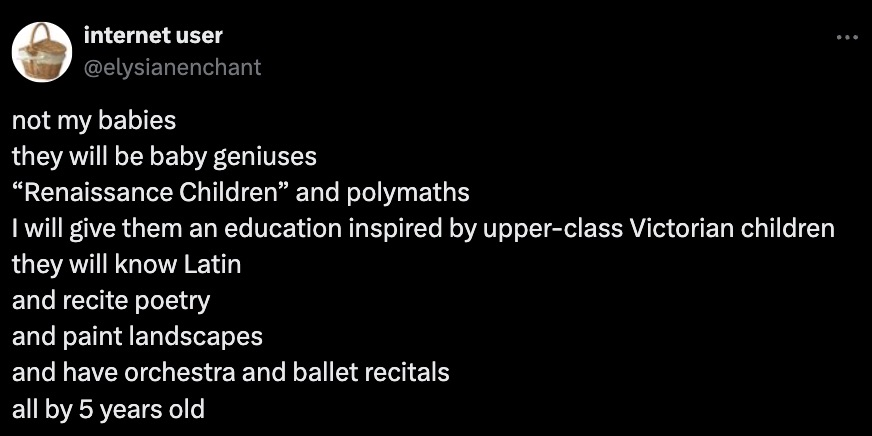 internet user
@elysianenchant

not my babies
they will be baby geniuses
“Renaissance Children” and polymaths
I will give them an education inspired by upper-class Victorian children
they will know Latin
and recite poetry
and paint landscapes
and have orchestra and ballet recitals
all by 5 years old